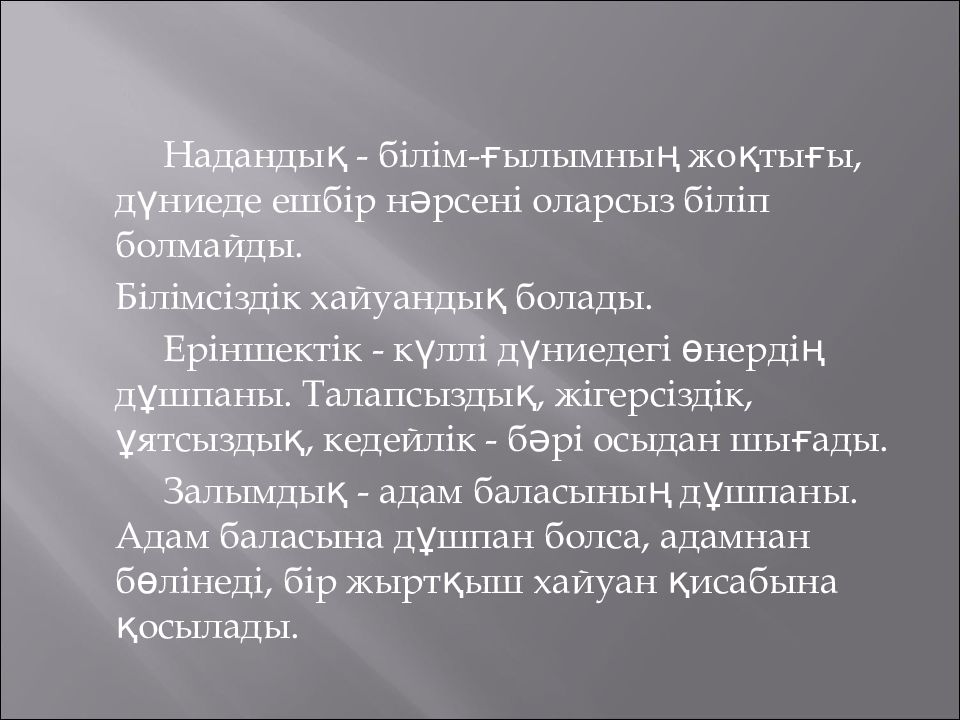 Надандық - білім-ғылымның жоқтығы, дүниеде ешбір нәрсені оларсыз біліп болмайды.

Білімсіздік хайуандық болады.

Еріншектік - күллі дүниедегі өнердің дұшпаны. Талапсыздық, жігерсіздік, ұятсыздық, кедейлік - бәрі осыдан шығады.

Залымдық - адам баласының дұшпаны. Адам баласына дұшпан болса, адамнан бөлінеді, бір жыртқыш хайуан қисабына қосылады.